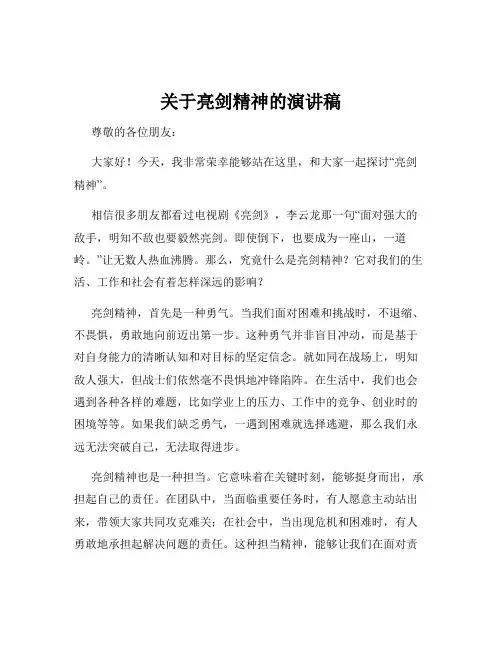 关于亮剑精神的演讲稿

尊敬的各位朋友：

大家好！今天，我非常荣幸能够站在这里，和大家一起探讨“亮剑精神”。

相信很多朋友都看过电视剧《亮剑》，李云龙那一句“面对强大的敌手，明知不敌也要毅然亮剑。即使倒下，也要成为一座山，一道岭。”让无数人热血沸腾。那么，究竟什么是亮剑精神？它对我们的生活、工作和社会有着怎样深远的影响？

亮剑精神，首先是一种勇气。当我们面对困难和挑战时，不退缩、不畏惧，勇敢地向前迈出第一步。这种勇气并非盲目冲动，而是基于对自身能力的清晰认知和对目标的坚定信念。就如同在战场上，明知敌人强大，但战士们依然毫不畏惧地冲锋陷阵。在生活中，我们也会遇到各种各样的难题，比如学业上的压力、工作中的竞争、创业时的困境等等。如果我们缺乏勇气，一遇到困难就选择逃避，那么我们永远无法突破自己，无法取得进步。

亮剑精神也是一种担当。它意味着在关键时刻，能够挺身而出，承担起自己的责任。在团队中，当面临重要任务时，有人愿意主动站出来，带领大家共同攻克难关；在社会中，当出现危机和困难时，有人勇敢地承担起解决问题的责任。这种担当精神，能够让我们在面对责